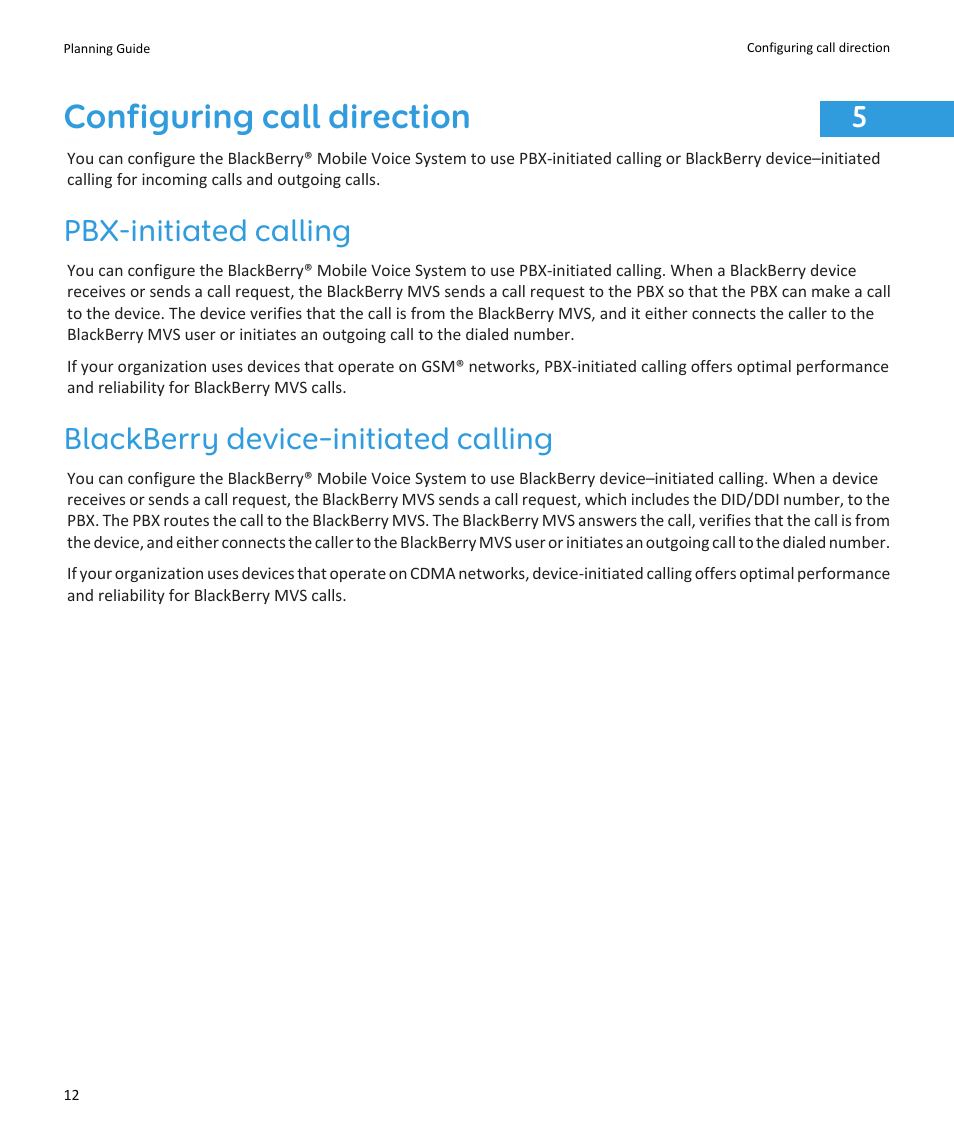 Planning Guide

Configuring call direction

Configuring call direction

5

You can configure the BlackBerry® Mobile Voice System to use PBX-initiated calling or BlackBerry device–initiated calling for incoming calls and outgoing calls.

PBX-initiated calling

You can configure the BlackBerry® Mobile Voice System to use PBX-initiated calling. When a BlackBerry device receives or sends a call request, the BlackBerry MVS sends a call request to the PBX so that the PBX can make a call to the device. The device verifies that the call is from the BlackBerry MVS, and it either connects the caller to the BlackBerry MVS user or initiates an outgoing call to the dialed number.

If your organization uses devices that operate on GSM® networks, PBX-initiated calling offers optimal performance and reliability for BlackBerry MVS calls.

BlackBerry device-initiated calling

You can configure the BlackBerry® Mobile Voice System to use BlackBerry device–initiated calling. When a device receives or sends a call request, the BlackBerry MVS sends a call request, which includes the DID/DDI number, to the PBX. The PBX routes the call to the BlackBerry MVS. The BlackBerry MVS answers the call, verifies that the call is from the device, and either connects the caller to the BlackBerry MVS user or initiates an outgoing call to the dialed number.

If your organization uses devices that operate on CDMA networks, device-initiated calling offers optimal performance and reliability for BlackBerry MVS calls.

12